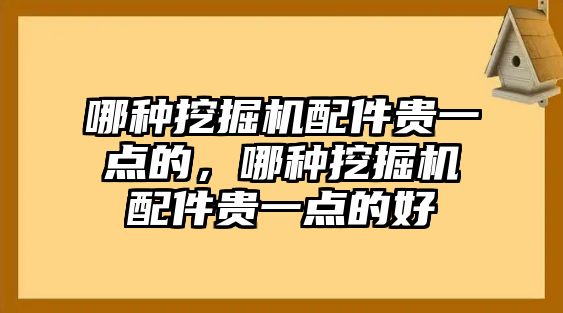 哪种挖掘机配件贵一点的，哪种挖掘机配件贵一点的好